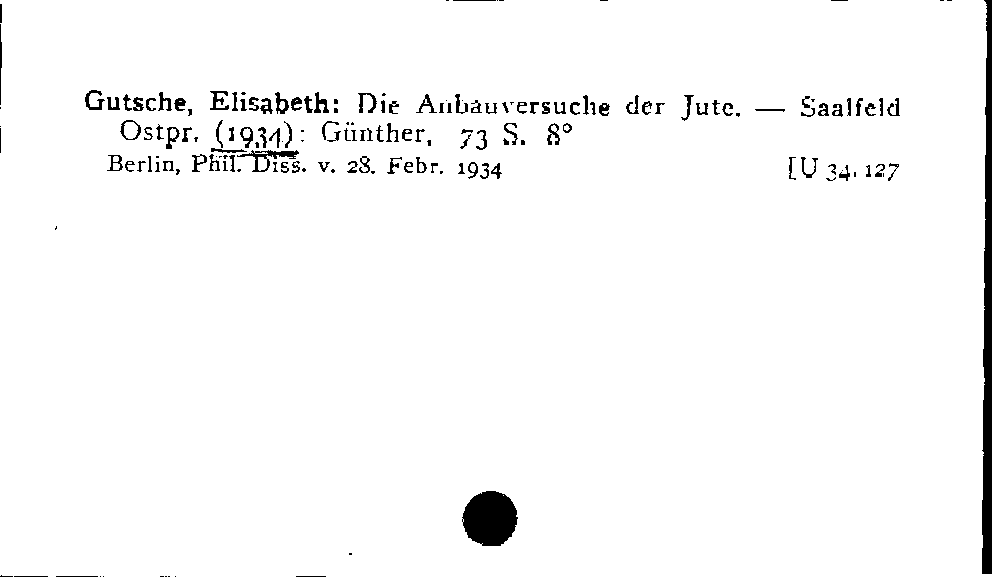 Gutsche, Elisabeth: Die Anbauversuche der Jute. — Saalfeld Ostpr. (1934): Günther, 73 S. 8°
Berlin, Phil. Diss. v. 28. Febr. 1934 [U 34. 127